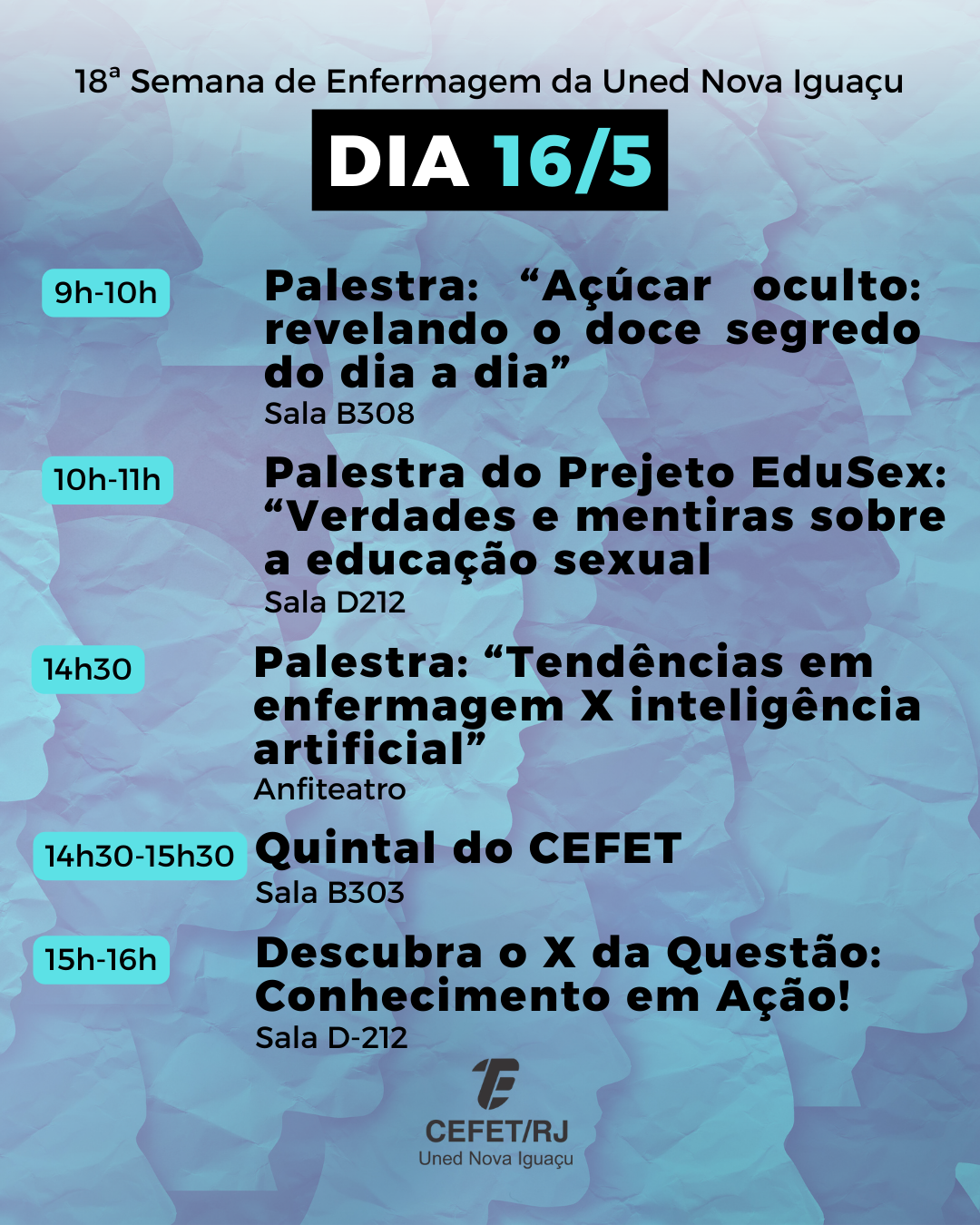 18ª Semana de Enfermagem da Uned Nova Iguaçu

DIA 16/5

9h-10h

Palestra: "Açúcar oculto: revelando o doce segredo do dia a dia"
Sala B308

10h-11h

Palestra do Prejeto EduSex: "Verdades e mentiras sobre a educação sexual
Sala D212

14h30

Palestra: "Tendências em enfermagem X inteligência artificial"
Anfiteatro

14h30-15h30

Quintal do CEFET
Sala B303

15h-16h

Descubra o X da Questão: Conhecimento em Ação!
Sala D-212

CEFET/RJ
Uned Nova Iguaçu